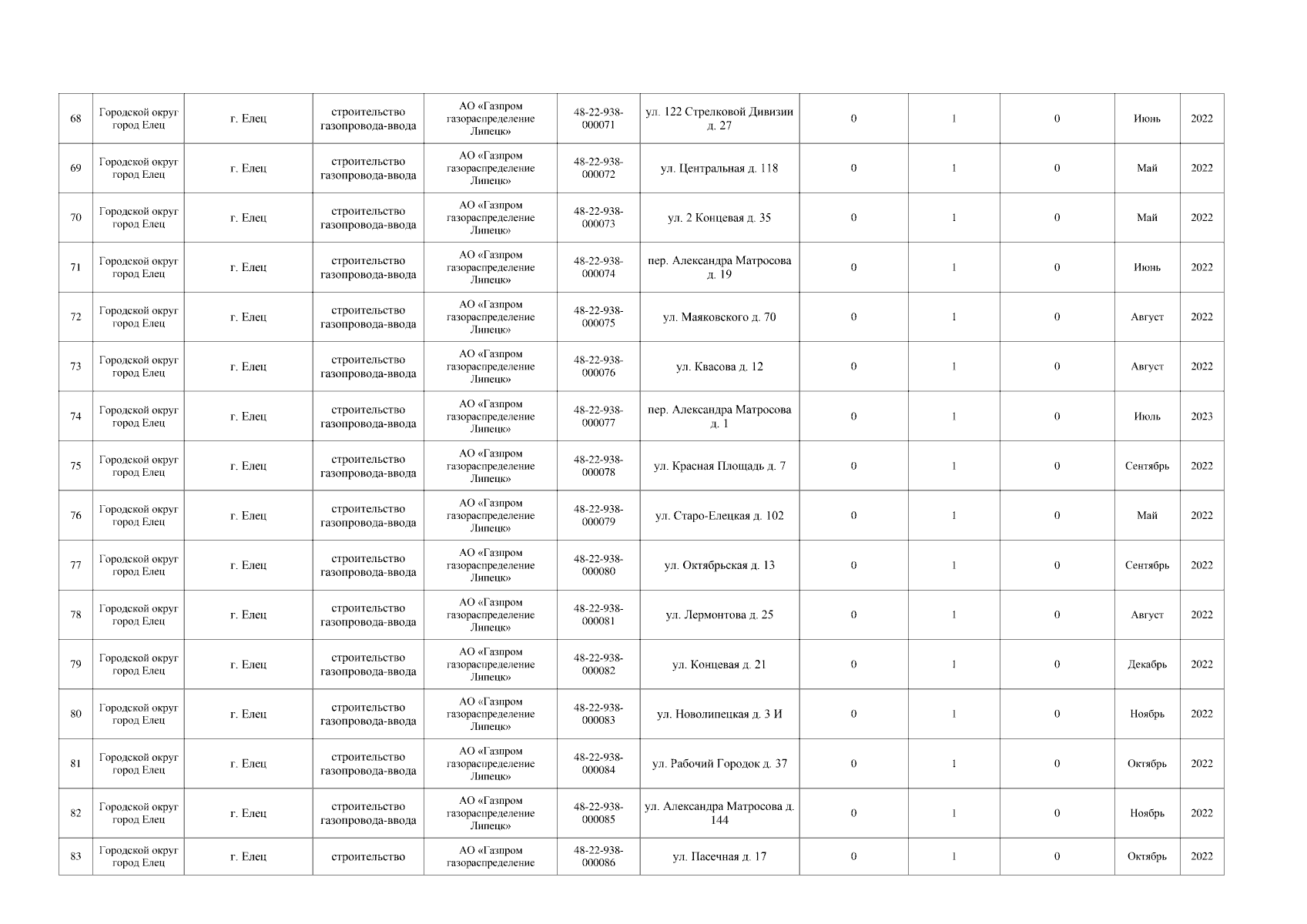 | 68 | Городской округ город Елец | г. Елец | строительство газопровода-ввода | АО «Газпром газораспределение Липецк» | 48-22-938-000071 | ул. 122 Стрелковой Дивизии д. 27 | 0 | 1 | 0 | Июнь | 2022 |
|---|---|---|---|---|---|---|---|---|---|---|---|
| 69 | Городской округ город Елец | г. Елец | строительство газопровода-ввода | АО «Газпром газораспределение Липецк» | 48-22-938-000072 | ул. Центральная д. 118 | 0 | 1 | 0 | Май | 2022 |
| 70 | Городской округ город Елец | г. Елец | строительство газопровода-ввода | АО «Газпром газораспределение Липецк» | 48-22-938-000073 | ул. 2 Концевая д. 35 | 0 | 1 | 0 | Май | 2022 |
| 71 | Городской округ город Елец | г. Елец | строительство газопровода-ввода | АО «Газпром газораспределение Липецк» | 48-22-938-000074 | пер. Александра Матросова д. 19 | 0 | 1 | 0 | Июнь | 2022 |
| 72 | Городской округ город Елец | г. Елец | строительство газопровода-ввода | АО «Газпром газораспределение Липецк» | 48-22-938-000075 | ул. Маяковского д. 70 | 0 | 1 | 0 | Август | 2022 |
| 73 | Городской округ город Елец | г. Елец | строительство газопровода-ввода | АО «Газпром газораспределение Липецк» | 48-22-938-000076 | ул. Квасова д. 12 | 0 | 1 | 0 | Август | 2022 |
| 74 | Городской округ город Елец | г. Елец | строительство газопровода-ввода | АО «Газпром газораспределение Липецк» | 48-22-938-000077 | пер. Александра Матросова д. 1 | 0 | 1 | 0 | Июль | 2023 |
| 75 | Городской округ город Елец | г. Елец | строительство газопровода-ввода | АО «Газпром газораспределение Липецк» | 48-22-938-000078 | ул. Красная Площадь д. 7 | 0 | 1 | 0 | Сентябрь | 2022 |
| 76 | Городской округ город Елец | г. Елец | строительство газопровода-ввода | АО «Газпром газораспределение Липецк» | 48-22-938-000079 | ул. Старо-Елецкая д. 102 | 0 | 1 | 0 | Май | 2022 |
| 77 | Городской округ город Елец | г. Елец | строительство газопровода-ввода | АО «Газпром газораспределение Липецк» | 48-22-938-000080 | ул. Октябрьская д. 13 | 0 | 1 | 0 | Сентябрь | 2022 |
| 78 | Городской округ город Елец | г. Елец | строительство газопровода-ввода | АО «Газпром газораспределение Липецк» | 48-22-938-000081 | ул. Лермонтова д. 25 | 0 | 1 | 0 | Август | 2022 |
| 79 | Городской округ город Елец | г. Елец | строительство газопровода-ввода | АО «Газпром газораспределение Липецк» | 48-22-938-000082 | ул. Концевая д. 21 | 0 | 1 | 0 | Декабрь | 2022 |
| 80 | Городской округ город Елец | г. Елец | строительство газопровода-ввода | АО «Газпром газораспределение Липецк» | 48-22-938-000083 | ул. Новолипецкая д. 3 И | 0 | 1 | 0 | Ноябрь | 2022 |
| 81 | Городской округ город Елец | г. Елец | строительство газопровода-ввода | АО «Газпром газораспределение Липецк» | 48-22-938-000084 | ул. Рабочий Городок д. 37 | 0 | 1 | 0 | Октябрь | 2022 |
| 82 | Городской округ город Елец | г. Елец | строительство газопровода-ввода | АО «Газпром газораспределение Липецк» | 48-22-938-000085 | ул. Александра Матросова д. 144 | 0 | 1 | 0 | Ноябрь | 2022 |
| 83 | Городской округ город Елец | г. Елец | строительство | АО «Газпром газораспределение | 48-22-938-000086 | ул. Пасечная д. 17 | 0 | 1 | 0 | Октябрь | 2022 |